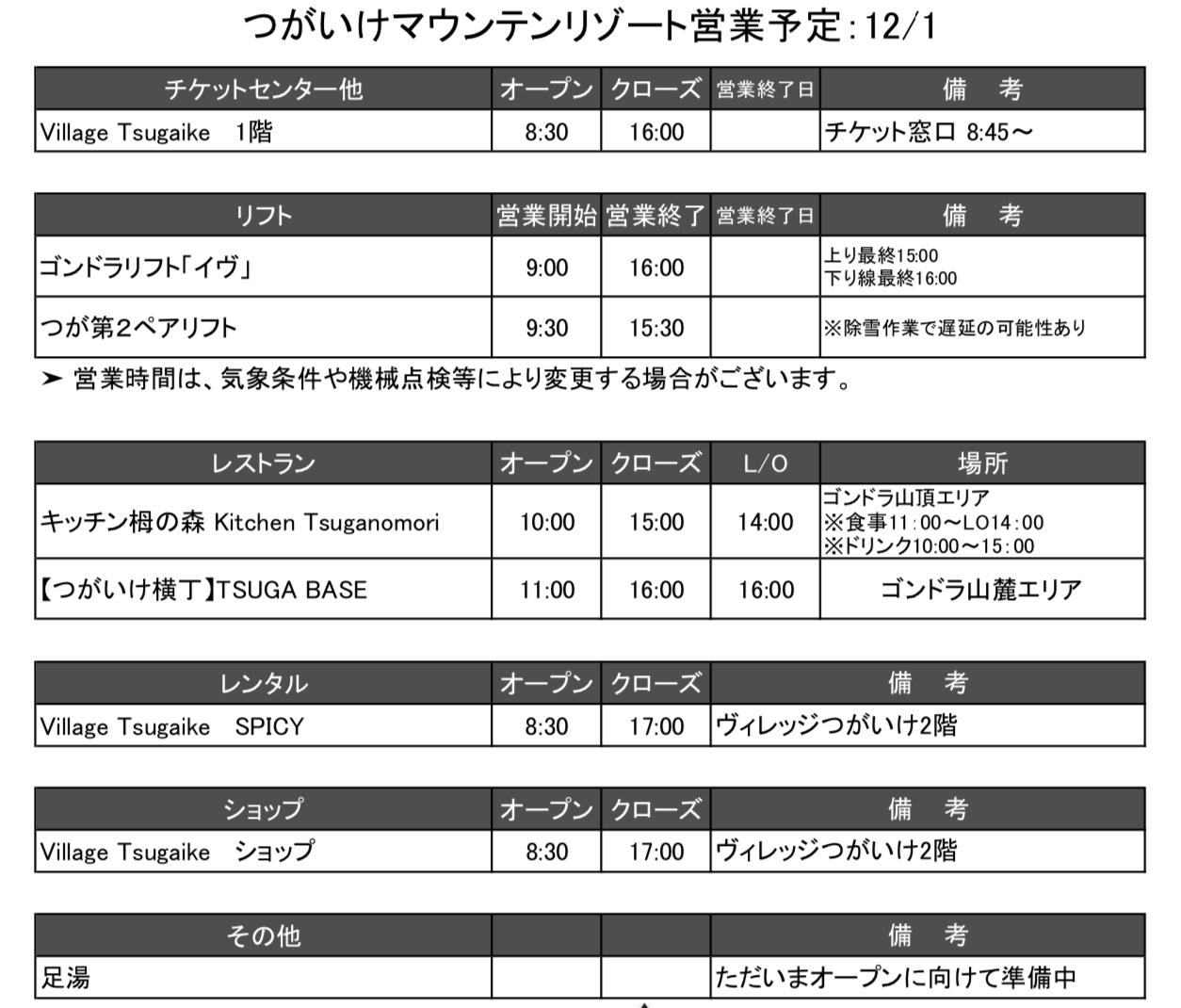 つがいけマウンテンリゾート営業予定：12/1

| チケットセンター他 | オープン | クローズ | 営業終了日 | 備　考 |
|---|---|---|---|---|
| Village Tsugaike　1階 | 8:30 | 16:00 | | チケット窓口 8:45～ |

| リフト | 営業開始 | 営業終了 | 営業終了日 | 備　考 |
|---|---|---|---|---|
| ゴンドラリフト「イヴ」 | 9:00 | 16:00 | | 上り最終15:00 下り線最終16:00 |
| つが第2ペアリフト | 9:30 | 15:30 | | ※除雪作業で遅延の可能性あり |

➤ 営業時間は、気象条件や機械点検等により変更する場合がございます。

| レストラン | オープン | クローズ | L/O | 場所 |
|---|---|---|---|---|
| キッチン栂の森 Kitchen Tsuganomori | 10:00 | 15:00 | 14:00 | ゴンドラ山頂エリア ※食事11：00～LO14：00 ※ドリンク10:00～15：00 |
| 【つがいけ横丁】TSUGA BASE | 11:00 | 16:00 | 16:00 | ゴンドラ山麓エリア |

| レンタル | オープン | クローズ | 備　考 |
|---|---|---|---|
| Village Tsugaike　SPICY | 8:30 | 17:00 | ヴィレッジつがいけ2階 |

| ショップ | オープン | クローズ | 備　考 |
|---|---|---|---|
| Village Tsugaike　ショップ | 8:30 | 17:00 | ヴィレッジつがいけ2階 |

| その他 | | | 備　考 |
|---|---|---|---|
| 足湯 | | | ただいまオープンに向けて準備中 |